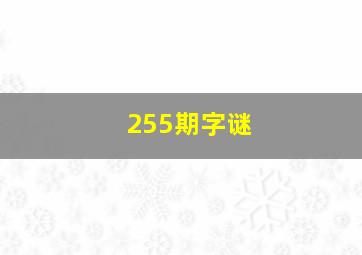 255期字谜